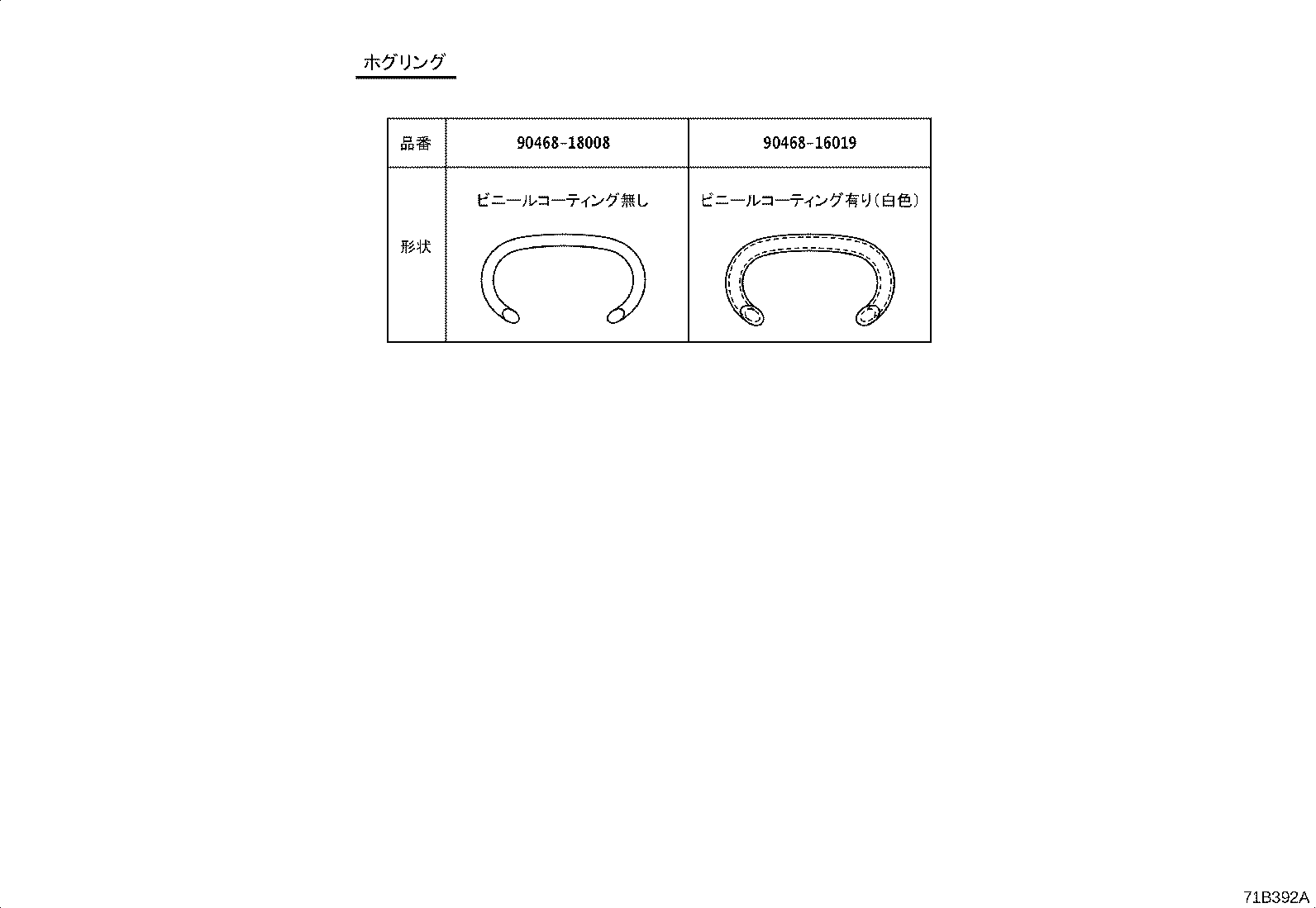 ホグリング

| 品番 | 90468-18008 | 90468-16019 |
|---|---|---|
| 形状 | ビニールコーティング無し | ビニールコーティング有り(白色) |

71B392A